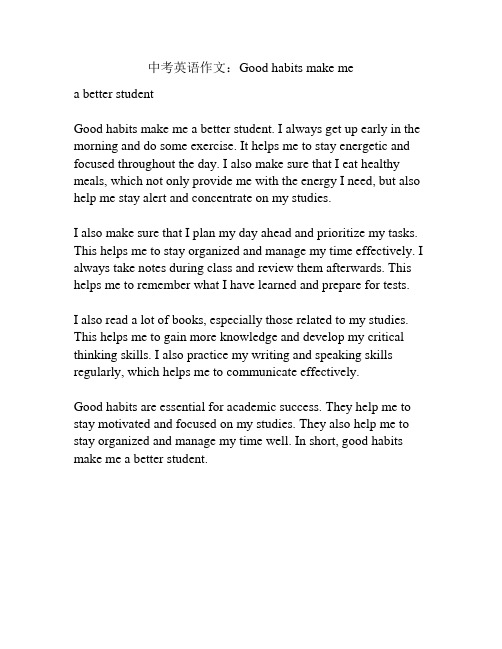 中考英语作文：Good habits make me

a better student

Good habits make me a better student. I always get up early in the morning and do some exercise. It helps me to stay energetic and focused throughout the day. I also make sure that I eat healthy meals, which not only provide me with the energy I need, but also help me stay alert and concentrate on my studies.

I also make sure that I plan my day ahead and prioritize my tasks. This helps me to stay organized and manage my time effectively. I always take notes during class and review them afterwards. This helps me to remember what I have learned and prepare for tests.

I also read a lot of books, especially those related to my studies. This helps me to gain more knowledge and develop my critical thinking skills. I also practice my writing and speaking skills regularly, which helps me to communicate effectively.

Good habits are essential for academic success. They help me to stay motivated and focused on my studies. They also help me to stay organized and manage my time well. In short, good habits make me a better student.